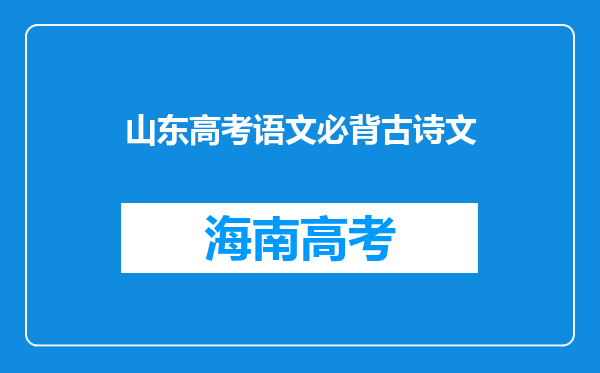 山东高考语文必背古诗文

海南高考